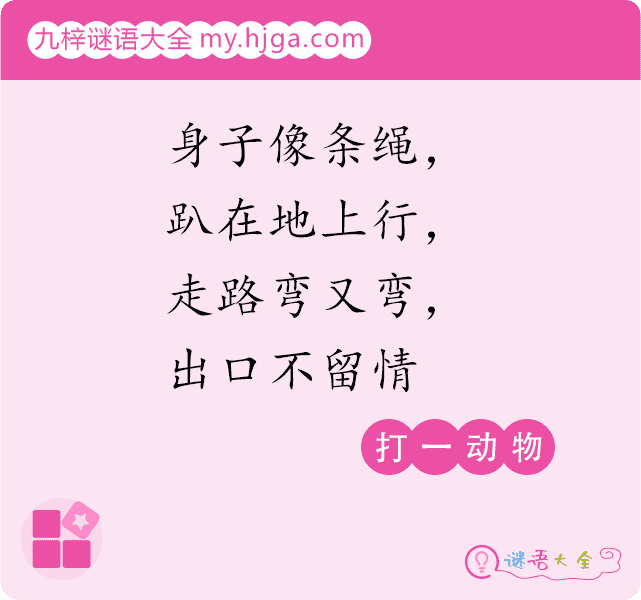 九梓谜语大全 my.hjga.com

身子像条绳，
趴在地上行，
走路弯又弯，
出口不留情

打一动物

谜语大全